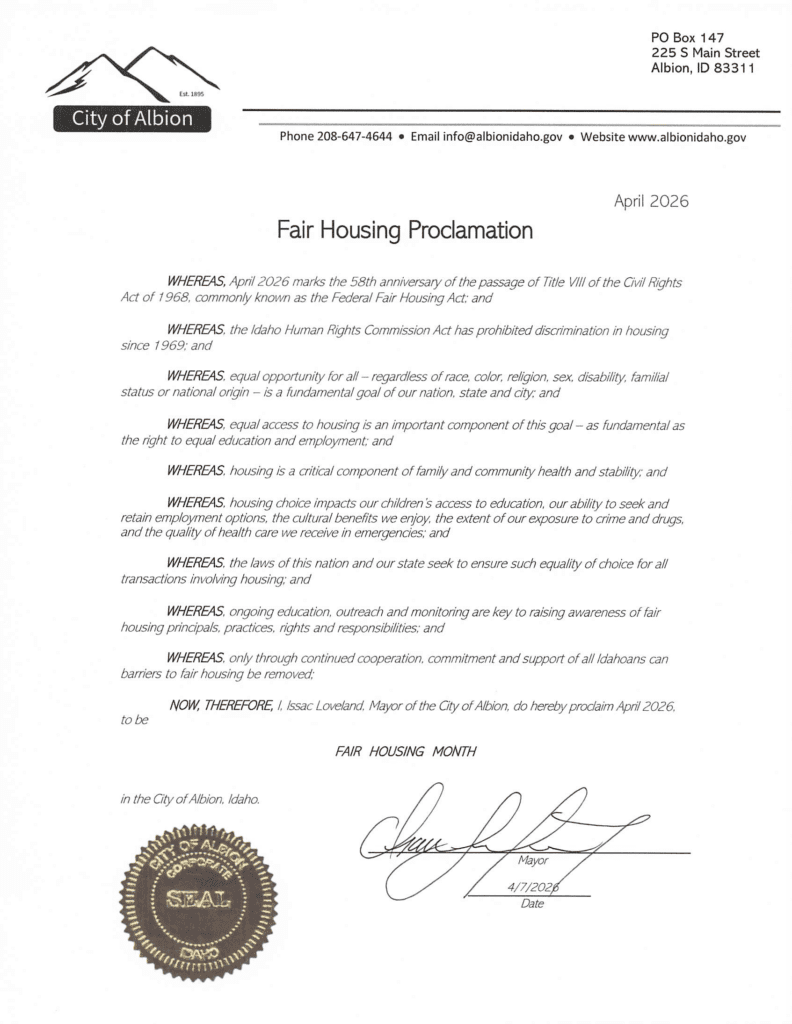 Est. 1895
City of Albion

PO Box 147
225 S Main Street
Albion, ID 83311

Phone 208-647-4644 • Email info@albionidaho.gov • Website www.albionidaho.gov

April 2026

Fair Housing Proclamation

WHEREAS, April 2026 marks the 58th anniversary of the passage of Title VIII of the Civil Rights Act of 1968, commonly known as the Federal Fair Housing Act; and

WHEREAS, the Idaho Human Rights Commission Act has prohibited discrimination in housing since 1969; and

WHEREAS, equal opportunity for all – regardless of race, color, religion, sex, disability, familial status or national origin – is a fundamental goal of our nation, state and city; and

WHEREAS, equal access to housing is an important component of this goal – as fundamental as the right to equal education and employment; and

WHEREAS, housing is a critical component of family and community health and stability; and

WHEREAS, housing choice impacts our children's access to education, our ability to seek and retain employment options, the cultural benefits we enjoy, the extent of our exposure to crime and drugs, and the quality of health care we receive in emergencies; and

WHEREAS, the laws of this nation and our state seek to ensure such equality of choice for all transactions involving housing; and

WHEREAS, ongoing education, outreach and monitoring are key to raising awareness of fair housing principals, practices, rights and responsibilities; and

WHEREAS, only through continued cooperation, commitment and support of all Idahoans can barriers to fair housing be removed;

NOW, THEREFORE, I, Issac Loveland, Mayor of the City of Albion, do hereby proclaim April 2026, to be

FAIR HOUSING MONTH

in the City of Albion, Idaho.

CITY OF ALBION CORPORATE SEAL IDAHO

Mayor
4/7/2026
Date